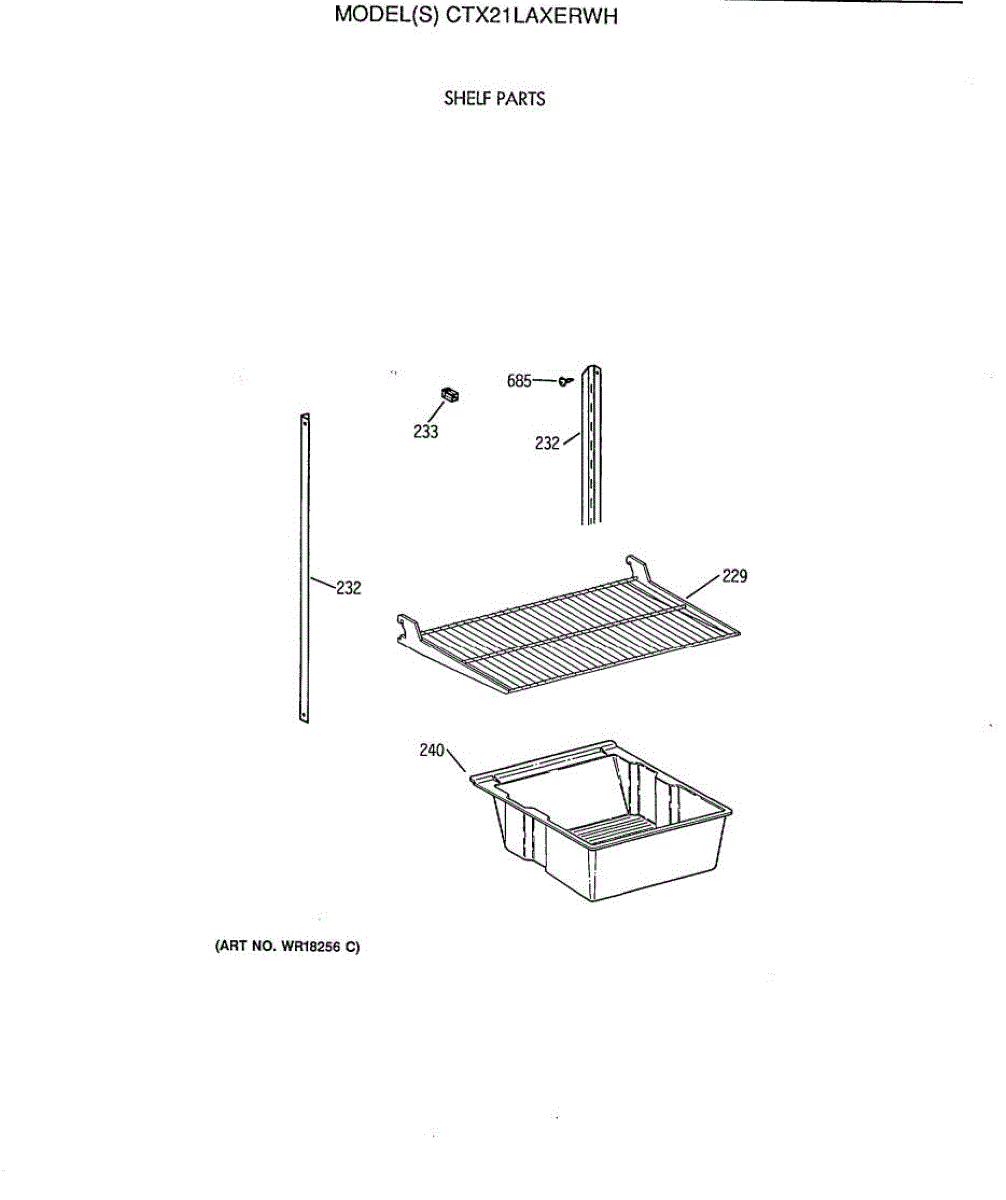 MODEL(S) CTX21LAXERWH

SHELF PARTS

685

233

232

232

229

240

(ART NO. WR18256 C)